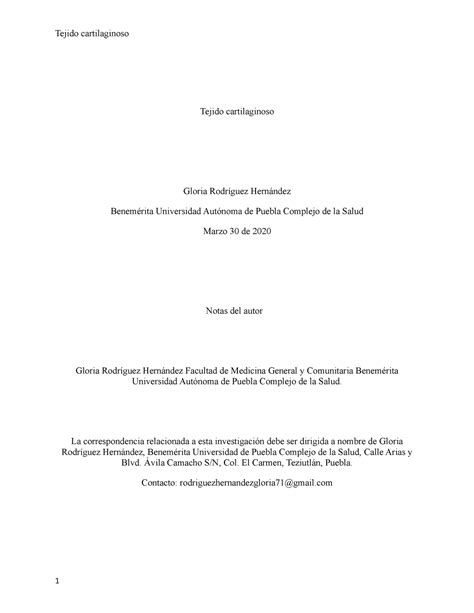 Tejido cartilaginoso

Tejido cartilaginoso

Gloria Rodríguez Hernández

Benemérita Universidad Autónoma de Puebla Complejo de la Salud

Marzo 30 de 2020

Notas del autor

Gloria Rodríguez Hernández Facultad de Medicina General y Comunitaria Benemérita Universidad Autónoma de Puebla Complejo de la Salud.

La correspondencia relacionada a esta investigación debe ser dirigida a nombre de Gloria Rodríguez Hernández, Benemérita Universidad de Puebla Complejo de la Salud, Calle Arias y Blvd. Ávila Camacho S/N, Col. El Carmen, Teziutlán, Puebla.

Contacto: rodriguezhernandezgloria71@gmail.com

1